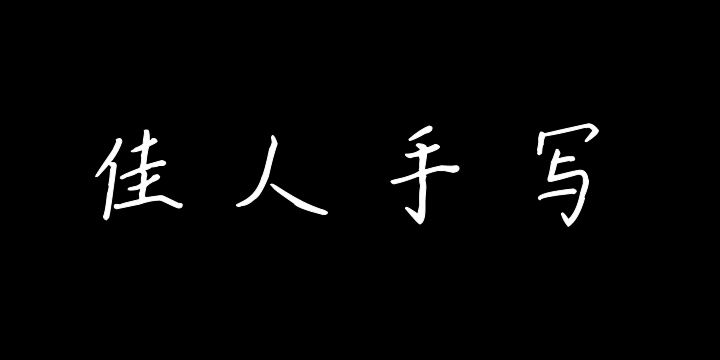 佳人手写